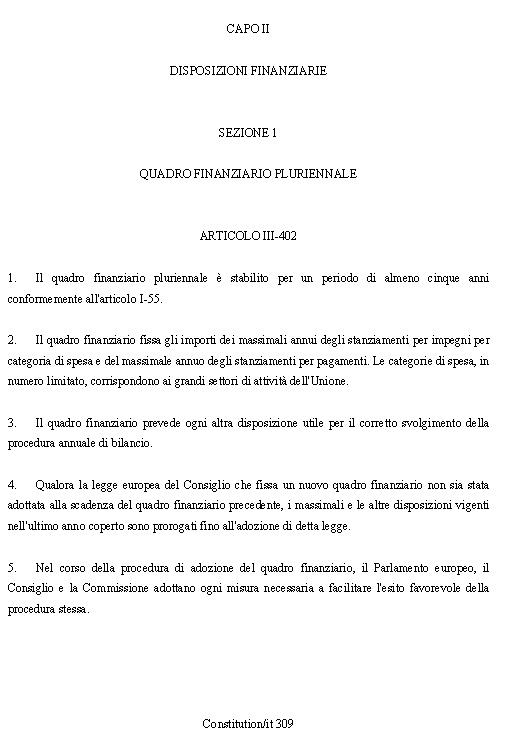 CAPO II

DISPOSIZIONI FINANZIARIE

SEZIONE 1

QUADRO FINANZIARIO PLURIENNALE

ARTICOLO III-402

1. Il quadro finanziario pluriennale è stabilito per un periodo di almeno cinque anni conformemente all'articolo I-55.

2. Il quadro finanziario fissa gli importi dei massimali annui degli stanziamenti per impegni per categoria di spesa e del massimale annuo degli stanziamenti per pagamenti. Le categorie di spesa, in numero limitato, corrispondono ai grandi settori di attività dell'Unione.

3. Il quadro finanziario prevede ogni altra disposizione utile per il corretto svolgimento della procedura annuale di bilancio.

4. Qualora la legge europea del Consiglio che fissa un nuovo quadro finanziario non sia stata adottata alla scadenza del quadro finanziario precedente, i massimali e le altre disposizioni vigenti nell'ultimo anno coperto sono prorogati fino all'adozione di detta legge.

5. Nel corso della procedura di adozione del quadro finanziario, il Parlamento europeo, il Consiglio e la Commissione adottano ogni misura necessaria a facilitare l'esito favorevole della procedura stessa.

Constitution/it 309